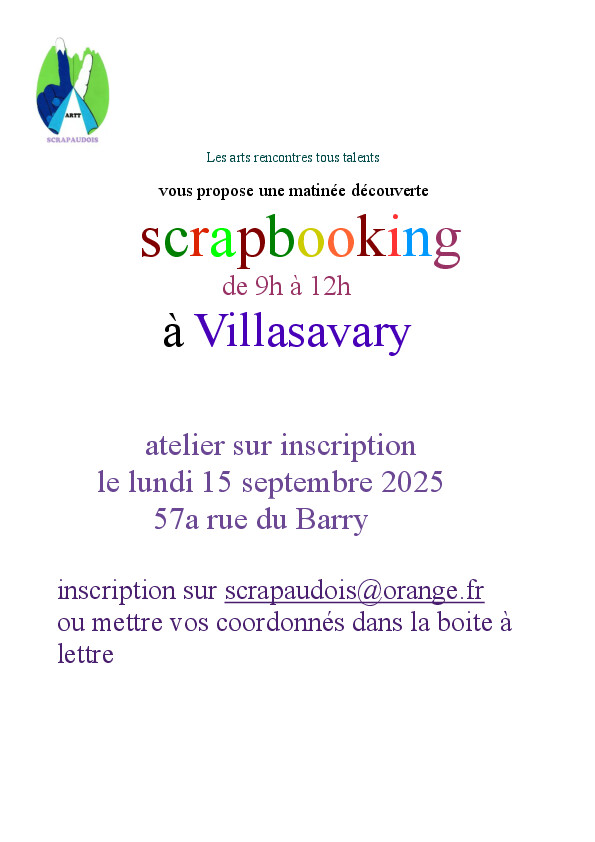 ARTT
SCRAPAUDOIS

Les arts rencontres tous talents

vous propose une matinée découverte

scrapbooking

de 9h à 12h

à Villasavary

atelier sur inscription
le lundi 15 septembre 2025
57a rue du Barry

inscription sur scrapaudois@orange.fr
ou mettre vos coordonnés dans la boite à lettre